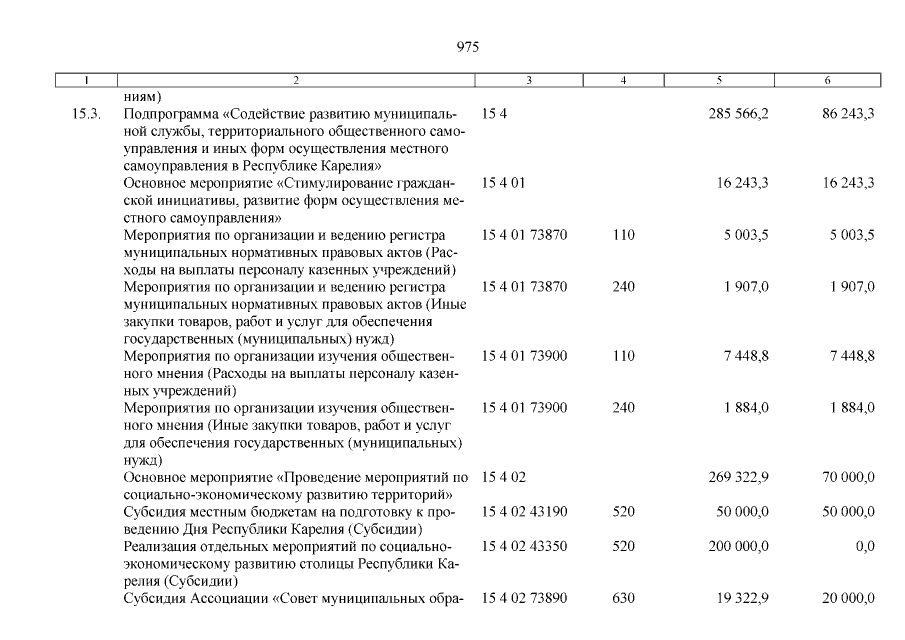 975

| 1 | 2 | 3 | 4 | 5 | 6 |
|---|---|---|---|---|---|
| | ниям) | | | | |
| 15.3. | Подпрограмма «Содействие развитию муниципальной службы, территориального общественного самоуправления и иных форм осуществления местного самоуправления в Республике Карелия» | 15 4 | | 285 566,2 | 86 243,3 |
| | Основное мероприятие «Стимулирование гражданской инициативы, развитие форм осуществления местного самоуправления» | 15 4 01 | | 16 243,3 | 16 243,3 |
| | Мероприятия по организации и ведению регистра муниципальных нормативных правовых актов (Расходы на выплаты персоналу казенных учреждений) | 15 4 01 73870 | 110 | 5 003,5 | 5 003,5 |
| | Мероприятия по организации и ведению регистра муниципальных нормативных правовых актов (Иные закупки товаров, работ и услуг для обеспечения государственных (муниципальных) нужд) | 15 4 01 73870 | 240 | 1 907,0 | 1 907,0 |
| | Мероприятия по организации изучения общественного мнения (Расходы на выплаты персоналу казенных учреждений) | 15 4 01 73900 | 110 | 7 448,8 | 7 448,8 |
| | Мероприятия по организации изучения общественного мнения (Иные закупки товаров, работ и услуг для обеспечения государственных (муниципальных) нужд) | 15 4 01 73900 | 240 | 1 884,0 | 1 884,0 |
| | Основное мероприятие «Проведение мероприятий по социально-экономическому развитию территорий» | 15 4 02 | | 269 322,9 | 70 000,0 |
| | Субсидия местным бюджетам на подготовку к проведению Дня Республики Карелия (Субсидии) | 15 4 02 43190 | 520 | 50 000,0 | 50 000,0 |
| | Реализация отдельных мероприятий по социально-экономическому развитию столицы Республики Карелия (Субсидии) | 15 4 02 43350 | 520 | 200 000,0 | 0,0 |
| | Субсидия Ассоциации «Совет муниципальных обра- | 15 4 02 73890 | 630 | 19 322,9 | 20 000,0 |